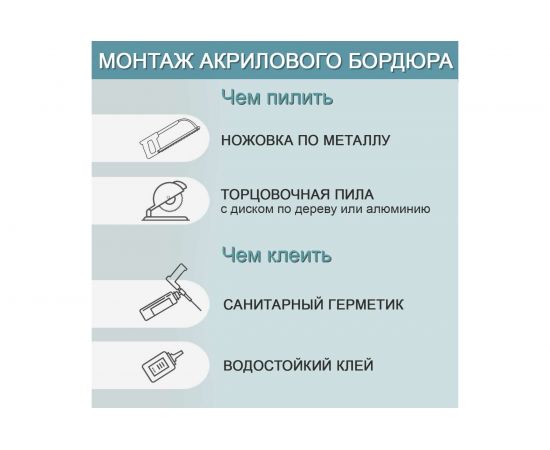 МОНТАЖ АКРИЛОВОГО БОРДЮРА

Чем пилить

НОЖОВКА ПО МЕТАЛЛУ

ТОРЦОВОЧНАЯ ПИЛА
с диском по дереву или алюминию

Чем клеить

САНИТАРНЫЙ ГЕРМЕТИК

ВОДОСТОЙКИЙ КЛЕЙ